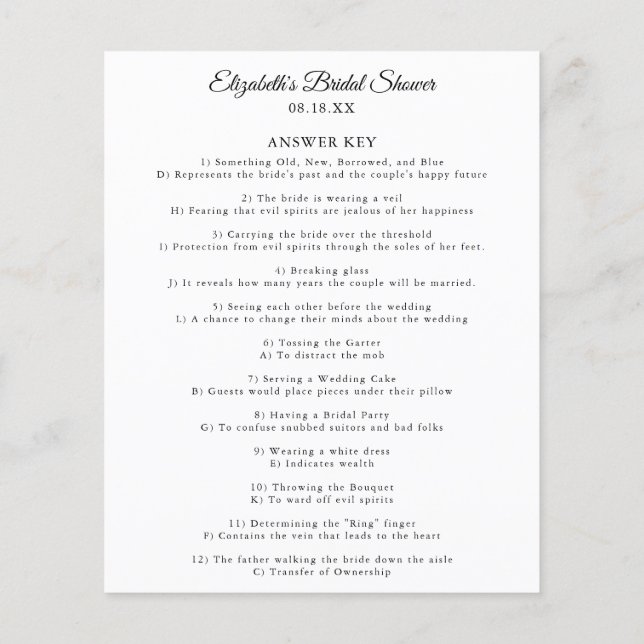 Elizabeth's Bridal Shower
08.18.XX

ANSWER KEY

1) Something Old, New, Borrowed, and Blue
D) Represents the bride's past and the couple's happy future

2) The bride is wearing a veil
H) Fearing that evil spirits are jealous of her happiness

3) Carrying the bride over the threshold
I) Protection from evil spirits through the soles of her feet.

4) Breaking glass
J) It reveals how many years the couple will be married.

5) Seeing each other before the wedding
L) A chance to change their minds about the wedding

6) Tossing the Garter
A) To distract the mob

7) Serving a Wedding Cake
B) Guests would place pieces under their pillow

8) Having a Bridal Party
G) To confuse snubbed suitors and bad folks

9) Wearing a white dress
E) Indicates wealth

10) Throwing the Bouquet
K) To ward off evil spirits

11) Determining the "Ring" finger
F) Contains the vein that leads to the heart

12) The father walking the bride down the aisle
C) Transfer of Ownership